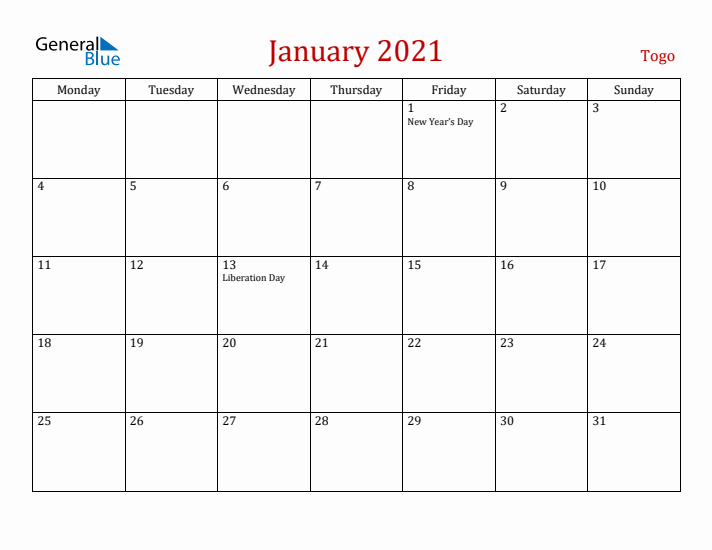 General Blue

January 2021

Togo

| Monday | Tuesday | Wednesday | Thursday | Friday | Saturday | Sunday |
|---|---|---|---|---|---|---|
| | | | | 1 New Year's Day | 2 | 3 |
| 4 | 5 | 6 | 7 | 8 | 9 | 10 |
| 11 | 12 | 13 Liberation Day | 14 | 15 | 16 | 17 |
| 18 | 19 | 20 | 21 | 22 | 23 | 24 |
| 25 | 26 | 27 | 28 | 29 | 30 | 31 |